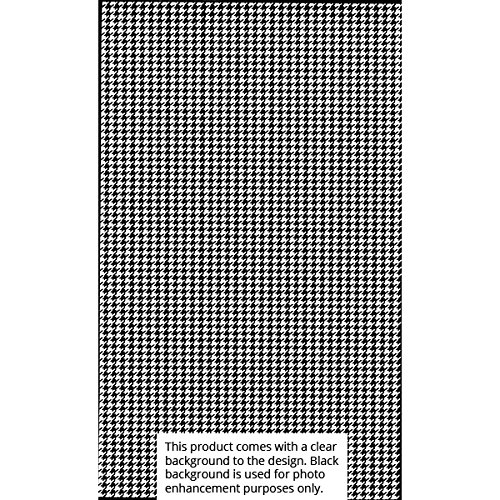 This product comes with a clear background to the design. Black background is used for photo enhancement purposes only.